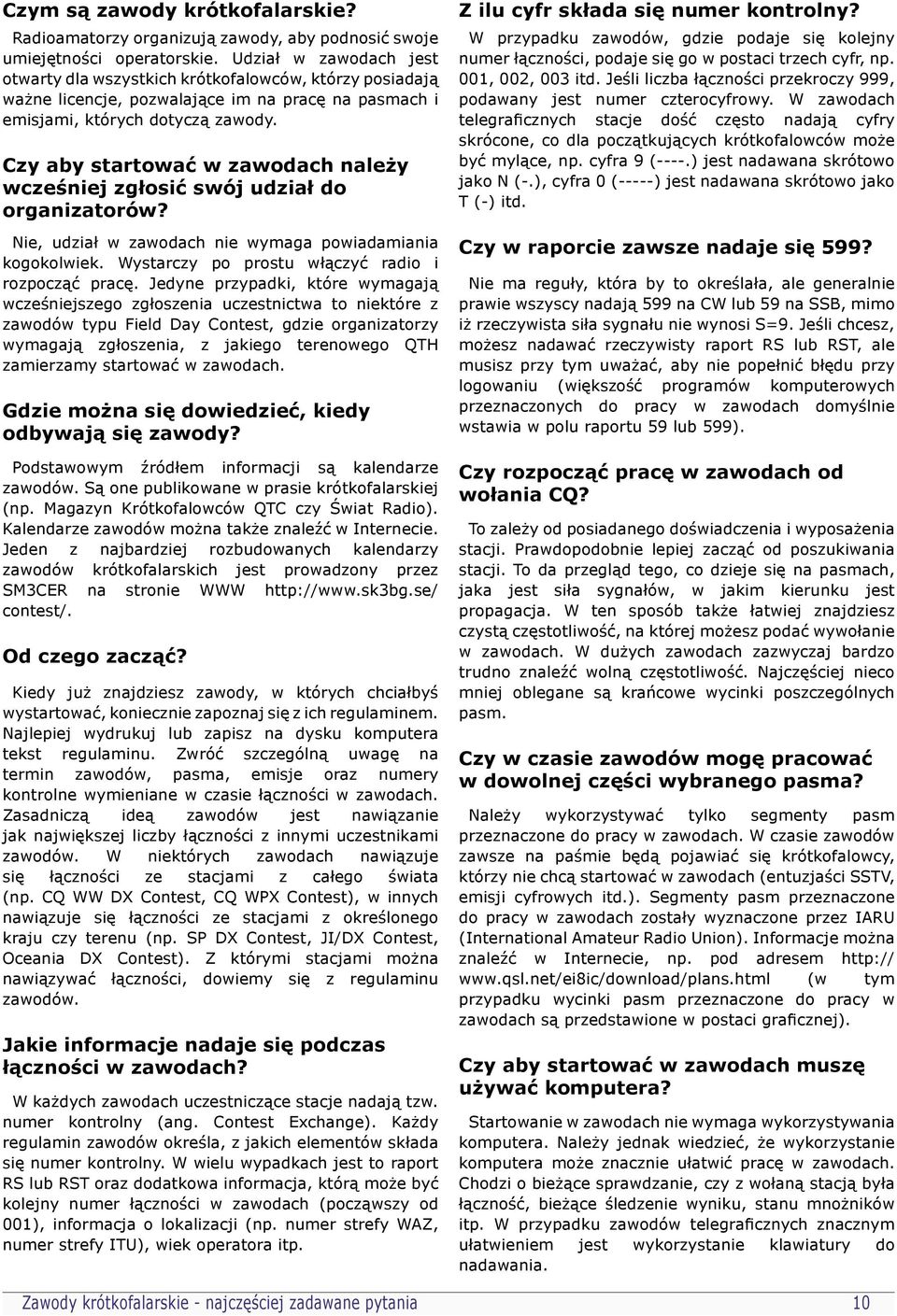 Czym są zawody krótkofalarskie?

Radioamatorzy organizują zawody, aby podnosić swoje umiejętności operatorskie. Udział w zawodach jest otwarty dla wszystkich krótkofalowców, którzy posiadają ważne licencje, pozwalające im na pracę na pasmach i emisjami, których dotyczą zawody.

Czy aby startować w zawodach należy wcześniej zgłosić swój udział do organizatorów?

Nie, udział w zawodach nie wymaga powiadamiania kogokolwiek. Wystarczy po prostu włączyć radio i rozpocząć pracę. Jedyne przypadki, które wymagają wcześniejszego zgłoszenia uczestnictwa to niektóre z zawodów typu Field Day Contest, gdzie organizatorzy wymagają zgłoszenia, z jakiego terenowego QTH zamierzamy startować w zawodach.

Gdzie można się dowiedzieć, kiedy odbywają się zawody?

Podstawowym źródłem informacji są kalendarze zawodów. Są one publikowane w prasie krótkofalarskiej (np. Magazyn Krótkofalowców QTC czy Świat Radio). Kalendarze zawodów można także znaleźć w Internecie. Jeden z najbardziej rozbudowanych kalendarzy zawodów krótkofalarskich jest prowadzony przez SM3CER na stronie WWW http://www.sk3bg.se/contest/.

Od czego zacząć?

Kiedy już znajdziesz zawody, w których chciałbyś wystartować, koniecznie zapoznaj się z ich regulaminem. Najlepiej wydrukuj lub zapisz na dysku komputera tekst regulaminu. Zwróć szczególną uwagę na termin zawodów, pasma, emisje oraz numery kontrolne wymieniane w czasie łączności w zawodach. Zasadniczą ideą zawodów jest nawiązanie jak największej liczby łączności z innymi uczestnikami zawodów. W niektórych zawodach nawiązuje się łączności ze stacjami z całego świata (np. CQ WW DX Contest, CQ WPX Contest), w innych nawiązuje się łączności ze stacjami z określonego kraju czy terenu (np. SP DX Contest, JI/DX Contest, Oceania DX Contest). Z którymi stacjami można nawiązywać łączności, dowiemy się z regulaminu zawodów.

Jakie informacje nadaje się podczas łączności w zawodach?

W każdych zawodach uczestniczące stacje nadają tzw. numer kontrolny (ang. Contest Exchange). Każdy regulamin zawodów określa, z jakich elementów składa się numer kontrolny. W wielu wypadkach jest to raport RS lub RST oraz dodatkowa informacja, którą może być kolejny numer łączności w zawodach (począwszy od 001), informacja o lokalizacji (np. numer strefy WAZ, numer strefy ITU), wiek operatora itp.

Z ilu cyfr składa się numer kontrolny?

W przypadku zawodów, gdzie podaje się kolejny numer łączności, podaje się go w postaci trzech cyfr, np. 001, 002, 003 itd. Jeśli liczba łączności przekroczy 999, podawany jest numer czterocyfrowy. W zawodach telegraficznych stacje dość często nadają cyfry skrócone, co dla początkujących krótkofalowców może być mylące, np. cyfra 9 (----.) jest nadawana skrótowo jako N (-.), cyfra 0 (-----) jest nadawana skrótowo jako T (-) itd.

Czy w raporcie zawsze nadaje się 599?

Nie ma reguły, która by to określała, ale generalnie prawie wszyscy nadają 599 na CW lub 59 na SSB, mimo iż rzeczywista siła sygnału nie wynosi S=9. Jeśli chcesz, możesz nadawać rzeczywisty raport RS lub RST, ale musisz przy tym uważać, aby nie popełnić błędu przy logowaniu (większość programów komputerowych przeznaczonych do pracy w zawodach domyślnie wstawia w polu raportu 59 lub 599).

Czy rozpocząć pracę w zawodach od wołania CQ?

To zależy od posiadanego doświadczenia i wyposażenia stacji. Prawdopodobnie lepiej zacząć od poszukiwania stacji. To da przegląd tego, co dzieje się na pasmach, jaka jest siła sygnałów, w jakim kierunku jest propagacja. W ten sposób także łatwiej znajdziesz czystą częstotliwość, na której możesz podać wywołanie w zawodach. W dużych zawodach zazwyczaj bardzo trudno znaleźć wolną częstotliwość. Najczęściej nieco mniej oblegane są krańcowe wycinki poszczególnych pasm.

Czy w czasie zawodów mogę pracować w dowolnej części wybranego pasma?

Należy wykorzystywać tylko segmenty pasm przeznaczone do pracy w zawodach. W czasie zawodów zawsze na paśmie będą pojawiać się krótkofalowcy, którzy nie chcą startować w zawodach (entuzjaści SSTV, emisji cyfrowych itd.). Segmenty pasm przeznaczone do pracy w zawodach zostały wyznaczone przez IARU (International Amateur Radio Union). Informacje można znaleźć w Internecie, np. pod adresem http://www.qsl.net/ei8ic/download/plans.html (w tym przypadku wycinki pasm przeznaczone do pracy w zawodach są przedstawione w postaci graficznej).

Czy aby startować w zawodach muszę używać komputera?

Startowanie w zawodach nie wymaga wykorzystywania komputera. Należy jednak wiedzieć, że wykorzystanie komputera może znacznie ułatwić pracę w zawodach. Chodzi o bieżące sprawdzanie, czy z wołaną stacją była łączność, bieżące śledzenie wyniku, stanu mnożników itp. W przypadku zawodów telegraficznych znacznym ułatwieniem jest wykorzystanie klawiatury do nadawania.

Zawody krótkofalarskie - najczęściej zadawane pytania 10